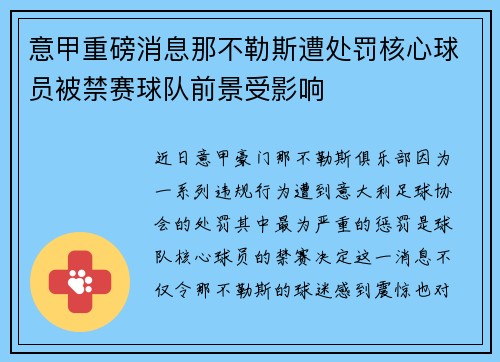 意甲重磅消息那不勒斯遭处罚核心球员被禁赛球队前景受影响

近日意甲豪门那不勒斯俱乐部因为一系列违规行为遭到意大利足球协会的处罚其中最为严重的惩罚是球队核心球员的禁赛决定这一消息不仅令那不勒斯的球迷感到震惊也对